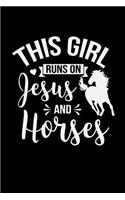 THIS GIRL
RUNS ON
Jesus
AND
Horses